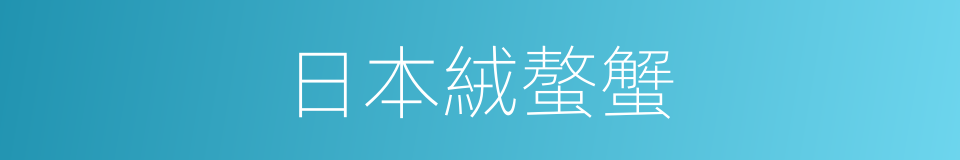 日本絨螯蟹